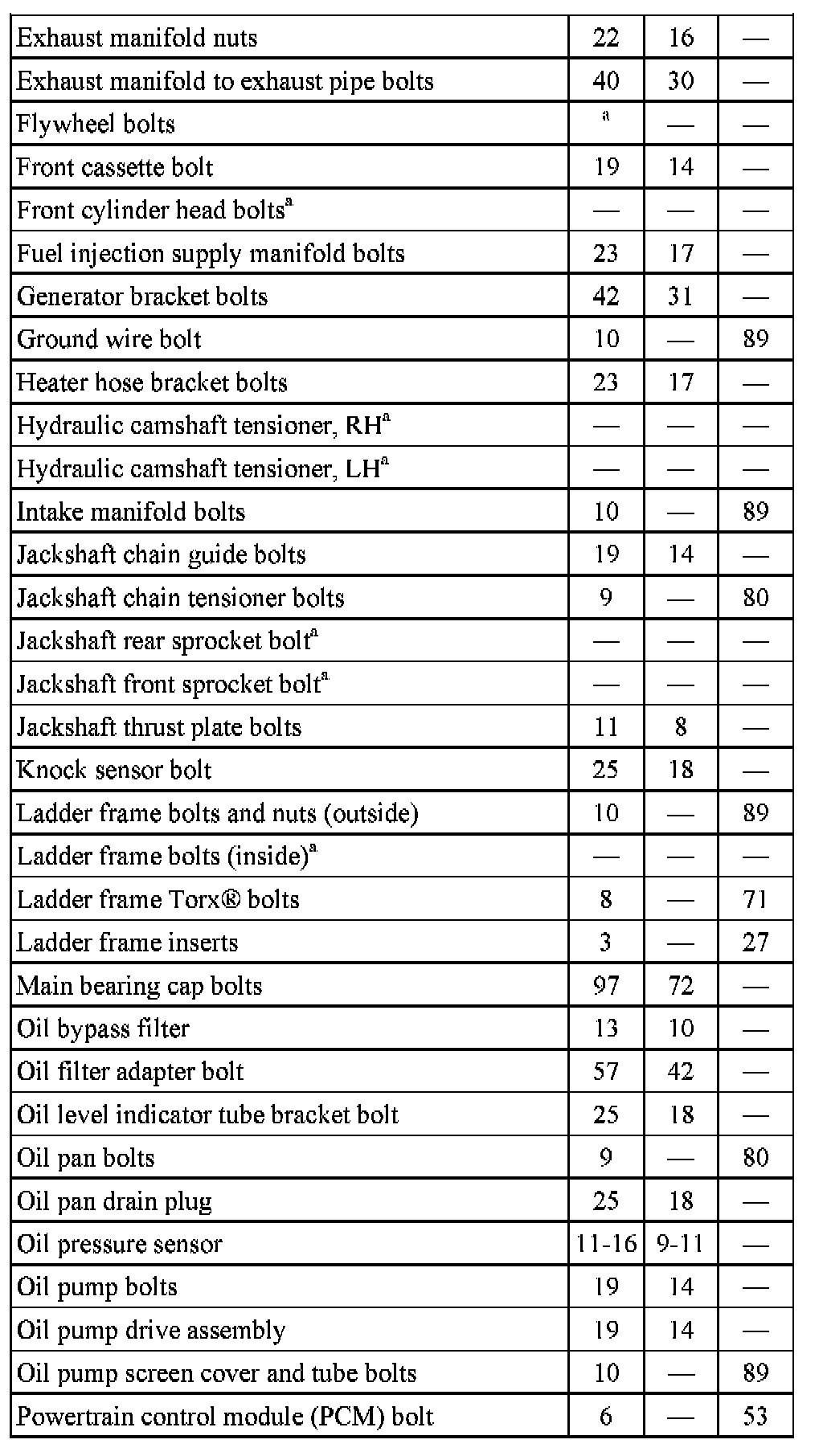 | | | | |
|---|---|---|---|
| Exhaust manifold nuts | 22 | 16 | — |
| Exhaust manifold to exhaust pipe bolts | 40 | 30 | — |
| Flywheel bolts | $^a$ | — | — |
| Front cassette bolt | 19 | 14 | — |
| Front cylinder head bolts$^a$ | — | — | — |
| Fuel injection supply manifold bolts | 23 | 17 | — |
| Generator bracket bolts | 42 | 31 | — |
| Ground wire bolt | 10 | — | 89 |
| Heater hose bracket bolts | 23 | 17 | — |
| Hydraulic camshaft tensioner, RH$^a$ | — | — | — |
| Hydraulic camshaft tensioner, LH$^a$ | — | — | — |
| Intake manifold bolts | 10 | — | 89 |
| Jackshaft chain guide bolts | 19 | 14 | — |
| Jackshaft chain tensioner bolts | 9 | — | 80 |
| Jackshaft rear sprocket bolt$^a$ | — | — | — |
| Jackshaft front sprocket bolt$^a$ | — | — | — |
| Jackshaft thrust plate bolts | 11 | 8 | — |
| Knock sensor bolt | 25 | 18 | — |
| Ladder frame bolts and nuts (outside) | 10 | — | 89 |
| Ladder frame bolts (inside)$^a$ | — | — | — |
| Ladder frame Torx® bolts | 8 | — | 71 |
| Ladder frame inserts | 3 | — | 27 |
| Main bearing cap bolts | 97 | 72 | — |
| Oil bypass filter | 13 | 10 | — |
| Oil filter adapter bolt | 57 | 42 | — |
| Oil level indicator tube bracket bolt | 25 | 18 | — |
| Oil pan bolts | 9 | — | 80 |
| Oil pan drain plug | 25 | 18 | — |
| Oil pressure sensor | 11-16 | 9-11 | — |
| Oil pump bolts | 19 | 14 | — |
| Oil pump drive assembly | 19 | 14 | — |
| Oil pump screen cover and tube bolts | 10 | — | 89 |
| Powertrain control module (PCM) bolt | 6 | — | 53 |